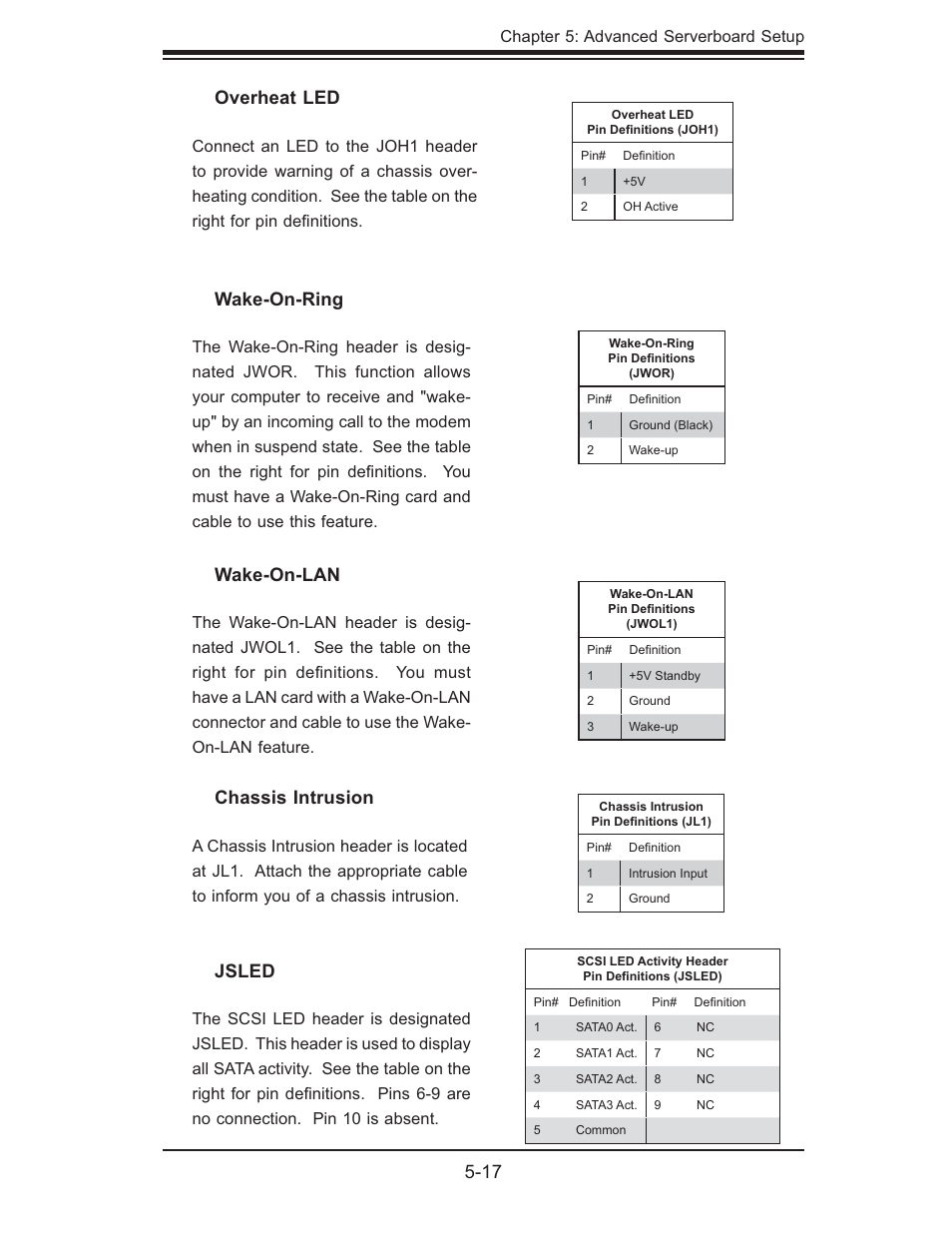 Chapter 5: Advanced Serverboard Setup

Overheat LED

Connect an LED to the JOH1 header to provide warning of a chassis overheating condition. See the table on the right for pin definitions.

Overheat LED
Pin Definitions (JOH1)

| Pin# | Definition |
|---|---|
| 1 | +5V |
| 2 | OH Active |

Wake-On-Ring

The Wake-On-Ring header is designated JWOR. This function allows your computer to receive and "wake-up" by an incoming call to the modem when in suspend state. See the table on the right for pin definitions. You must have a Wake-On-Ring card and cable to use this feature.

Wake-On-Ring
Pin Definitions
(JWOR)

| Pin# | Definition |
|---|---|
| 1 | Ground (Black) |
| 2 | Wake-up |

Wake-On-LAN

The Wake-On-LAN header is designated JWOL1. See the table on the right for pin definitions. You must have a LAN card with a Wake-On-LAN connector and cable to use the Wake-On-LAN feature.

Wake-On-LAN
Pin Definitions
(JWOL1)

| Pin# | Definition |
|---|---|
| 1 | +5V Standby |
| 2 | Ground |
| 3 | Wake-up |

Chassis Intrusion

A Chassis Intrusion header is located at JL1. Attach the appropriate cable to inform you of a chassis intrusion.

Chassis Intrusion
Pin Definitions (JL1)

| Pin# | Definition |
|---|---|
| 1 | Intrusion Input |
| 2 | Ground |

JSLED

The SCSI LED header is designated JSLED. This header is used to display all SATA activity. See the table on the right for pin definitions. Pins 6-9 are no connection. Pin 10 is absent.

SCSI LED Activity Header
Pin Definitions (JSLED)

| Pin# | Definition | Pin# | Definition |
|---|---|---|---|
| 1 | SATA0 Act. | 6 | NC |
| 2 | SATA1 Act. | 7 | NC |
| 3 | SATA2 Act. | 8 | NC |
| 4 | SATA3 Act. | 9 | NC |
| 5 | Common | | |

5-17